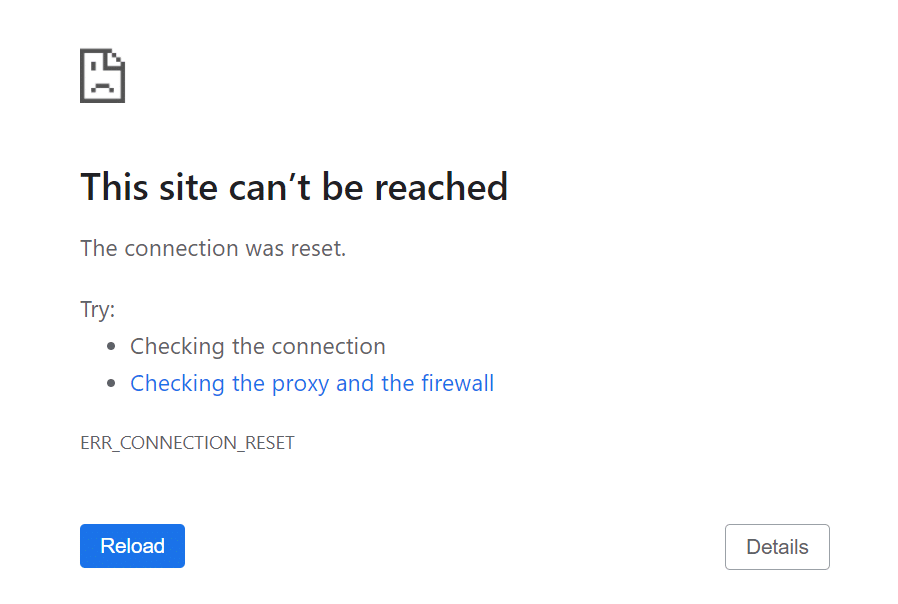 This site can’t be reached

The connection was reset.

Try:

- Checking the connection
- Checking the proxy and the firewall

ERR_CONNECTION_RESET

Reload

Details